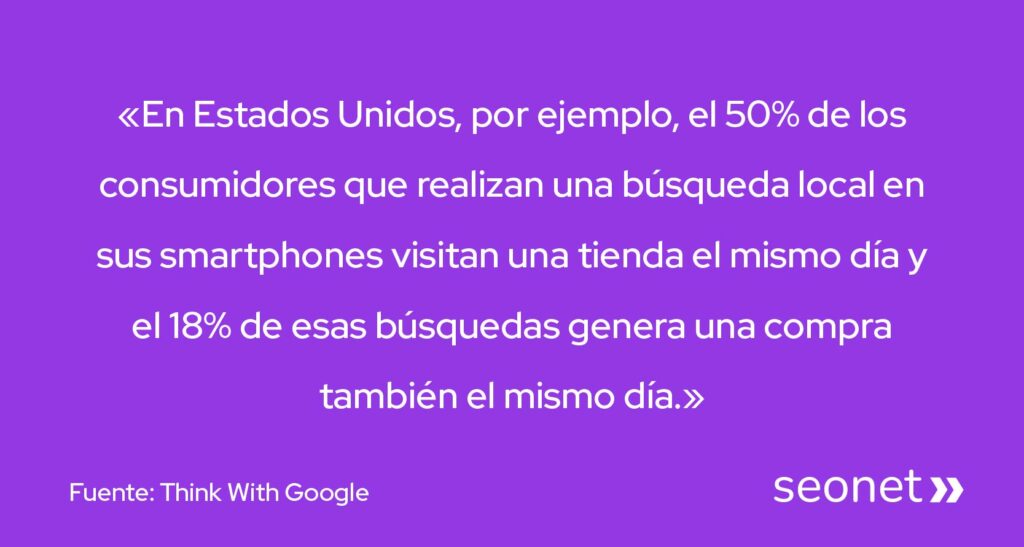 «En Estados Unidos, por ejemplo, el 50% de los consumidores que realizan una búsqueda local en sus smartphones visitan una tienda el mismo día y el 18% de esas búsquedas genera una compra también el mismo día.»

Fuente: Think With Google

seonet